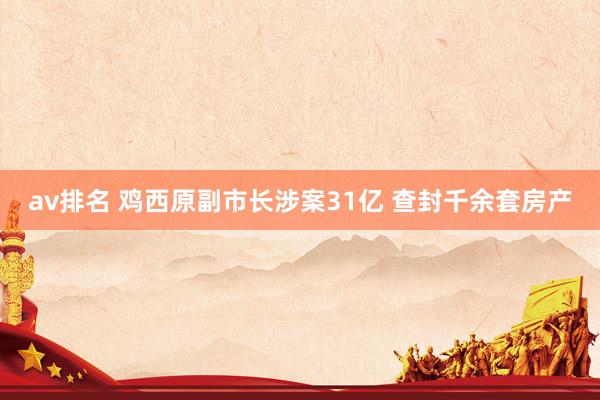 av排名 鸡西原副市长涉案31亿 查封千余套房产